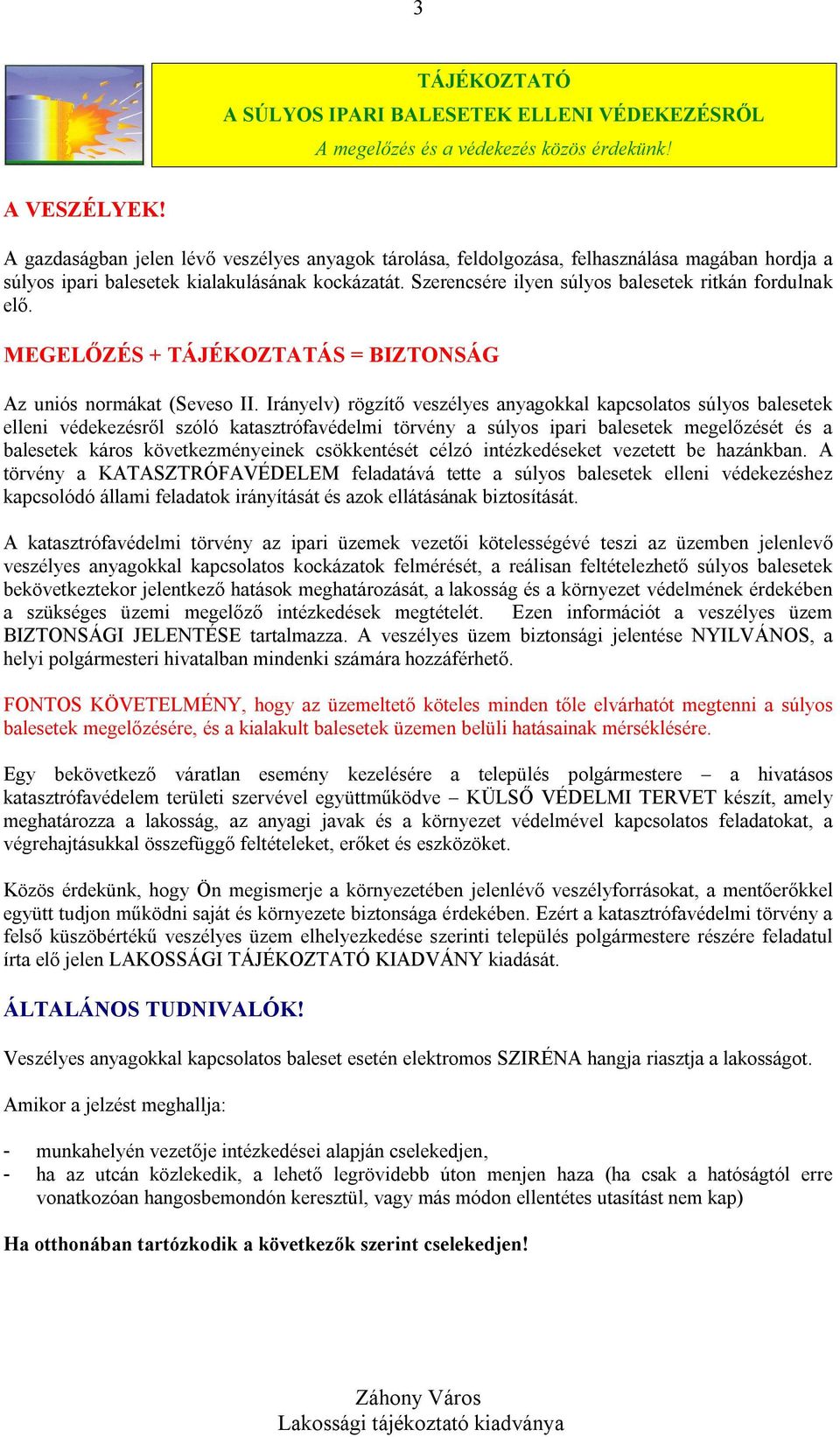 3

TÁJÉKOZTATÓ
A SÚLYOS IPARI BALESETEK ELLENI VÉDEKEZÉSRŐL
A megelőzés és a védekezés közös érdekünk!

A VESZÉLYEK!

A gazdaságban jelen lévő veszélyes anyagok tárolása, feldolgozása, felhasználása magában hordja a súlyos ipari balesetek kialakulásának kockázatát. Szerencsére ilyen súlyos balesetek ritkán fordulnak elő.

MEGELŐZÉS + TÁJÉKOZTATÁS = BIZTONSÁG

Az uniós normákat (Seveso II. Irányelv) rögzítő veszélyes anyagokkal kapcsolatos súlyos balesetek elleni védekezésről szóló katasztrófavédelmi törvény a súlyos ipari balesetek megelőzését és a balesetek káros következményeinek csökkentését célzó intézkedéseket vezetett be hazánkban. A törvény a KATASZTRÓFAVÉDELEM feladatává tette a súlyos balesetek elleni védekezéshez kapcsolódó állami feladatok irányítását és azok ellátásának biztosítását.

A katasztrófavédelmi törvény az ipari üzemek vezetői kötelességévé teszi az üzemben jelenlevő veszélyes anyagokkal kapcsolatos kockázatok felmérését, a reálisan feltételezhető súlyos balesetek bekövetkeztekor jelentkező hatások meghatározását, a lakosság és a környezet védelmének érdekében a szükséges üzemi megelőző intézkedések megtételét. Ezen információt a veszélyes üzem BIZTONSÁGI JELENTÉSE tartalmazza. A veszélyes üzem biztonsági jelentése NYILVÁNOS, a helyi polgármesteri hivatalban mindenki számára hozzáférhető.

FONTOS KÖVETELMÉNY, hogy az üzemeltető köteles minden tőle elvárhatót megtenni a súlyos balesetek megelőzésére, és a kialakult balesetek üzemen belüli hatásainak mérséklésére.

Egy bekövetkező váratlan esemény kezelésére a település polgármestere – a hivatásos katasztrófavédelem területi szervével együttműködve – KÜLSŐ VÉDELMI TERVET készít, amely meghatározza a lakosság, az anyagi javak és a környezet védelmével kapcsolatos feladatokat, a végrehajtásukkal összefüggő feltételeket, erőket és eszközöket.

Közös érdekünk, hogy Ön megismerje a környezetében jelenlévő veszélyforrásokat, a mentőerőkkel együtt tudjon működni saját és környezete biztonsága érdekében. Ezért a katasztrófavédelmi törvény a felső küszöbértékű veszélyes üzem elhelyezkedése szerinti település polgármestere részére feladatul írta elő jelen LAKOSSÁGI TÁJÉKOZTATÓ KIADVÁNY kiadását.

ÁLTALÁNOS TUDNIVALÓK!

Veszélyes anyagokkal kapcsolatos baleset esetén elektromos SZIRÉNA hangja riasztja a lakosságot.

Amikor a jelzést meghallja:

- munkahelyén vezetője intézkedései alapján cselekedjen,
- ha az utcán közlekedik, a lehető legrövidebb úton menjen haza (ha csak a hatóságtól erre vonatkozóan hangosbemondón keresztül, vagy más módon ellentétes utasítást nem kap)

Ha otthonában tartózkodik a következők szerint cselekedjen!

Záhony Város
Lakossági tájékoztató kiadványa